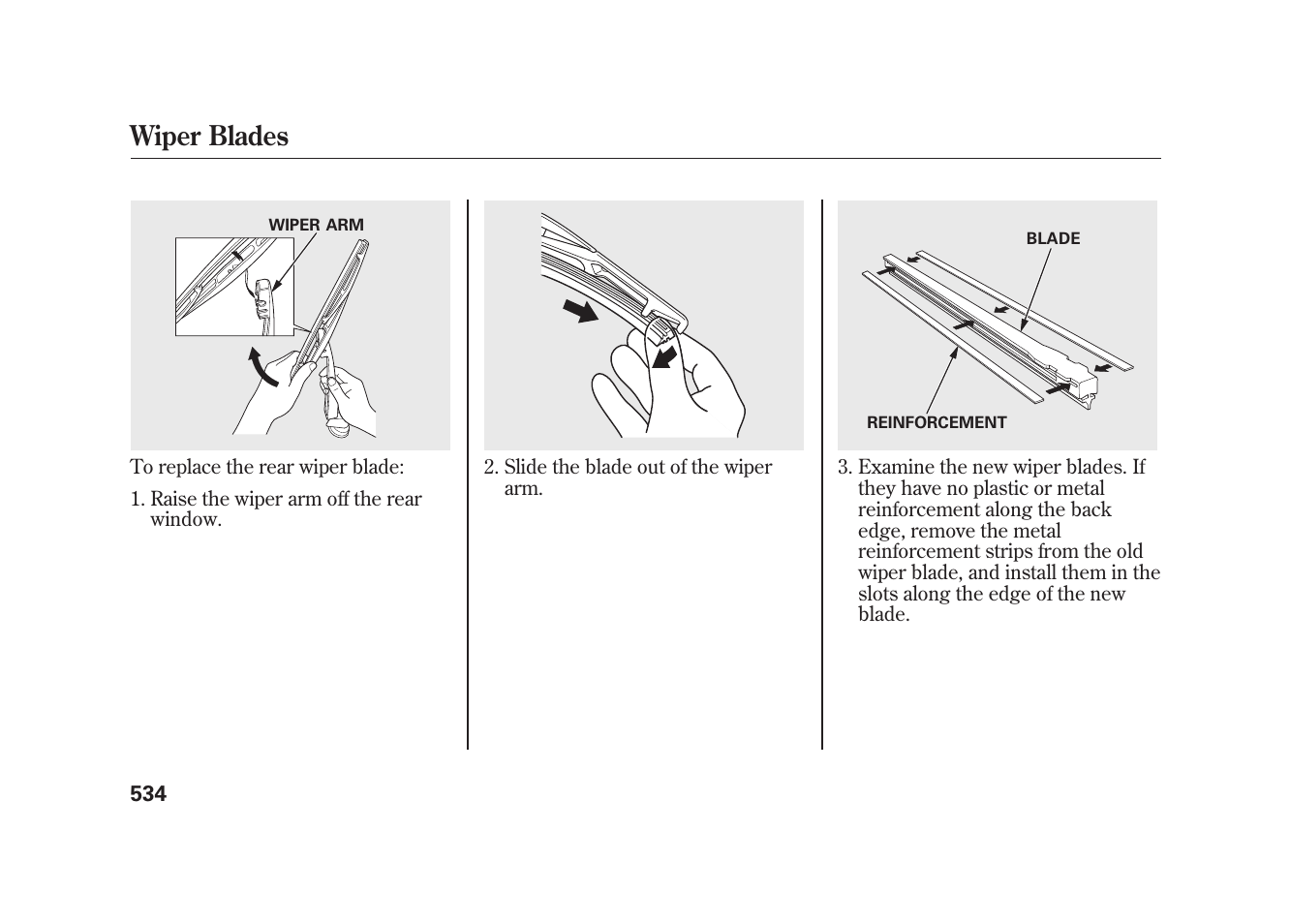 Wiper Blades

WIPER ARM

To replace the rear wiper blade:

1. Raise the wiper arm off the rear window.

2. Slide the blade out of the wiper arm.

BLADE

REINFORCEMENT

3. Examine the new wiper blades. If they have no plastic or metal reinforcement along the back edge, remove the metal reinforcement strips from the old wiper blade, and install them in the slots along the edge of the new blade.

534